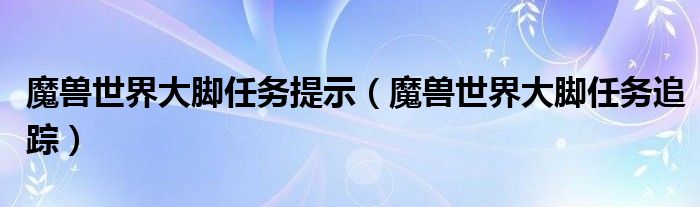 魔兽世界大脚任务提示（魔兽世界大脚任务追踪）